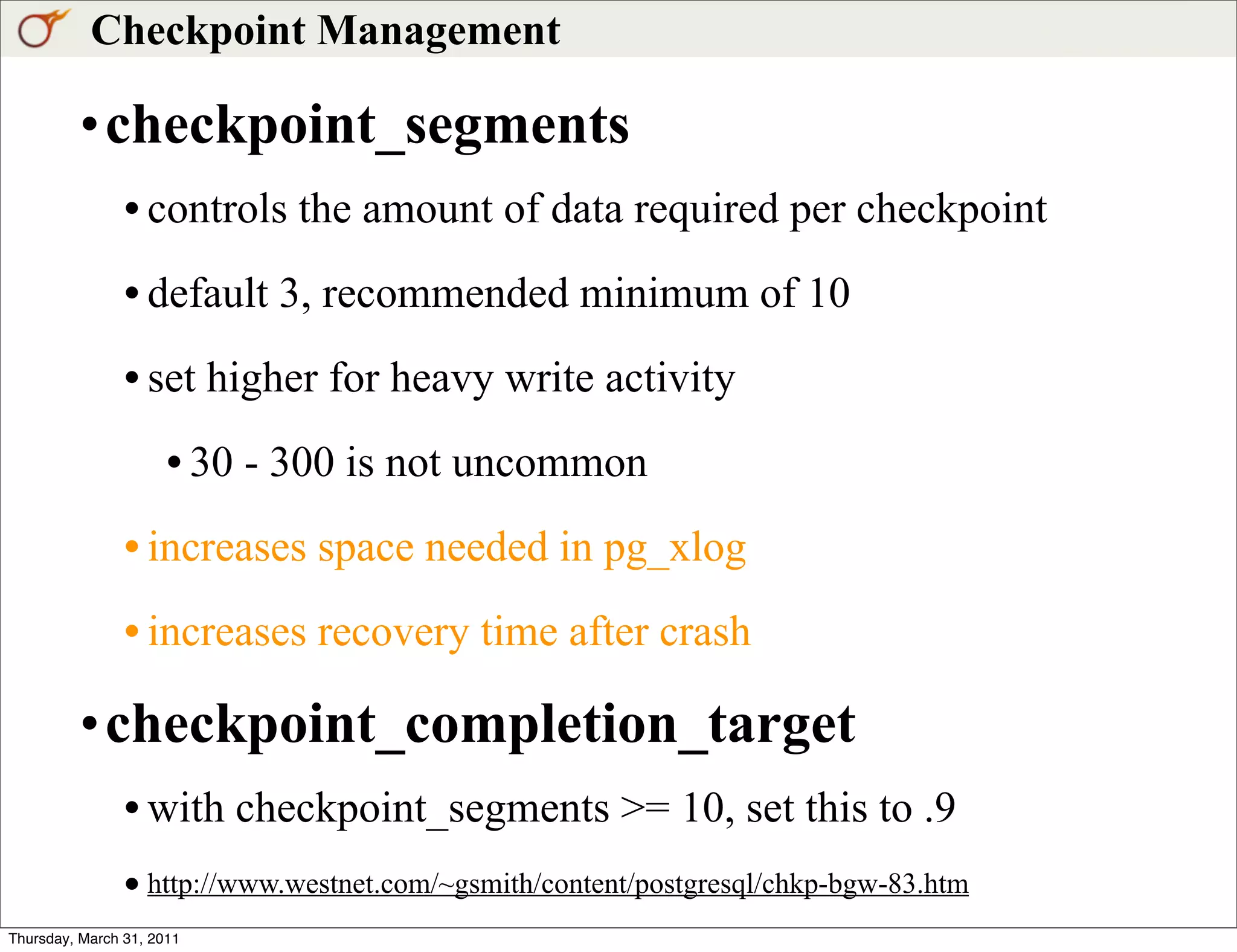 Checkpoint Management

• checkpoint_segments

• controls the amount of data required per checkpoint

• default 3, recommended minimum of 10

• set higher for heavy write activity

• 30 - 300 is not uncommon

• increases space needed in pg_xlog

• increases recovery time after crash

• checkpoint_completion_target

• with checkpoint_segments >= 10, set this to .9

• http://www.westnet.com/~gsmith/content/postgresql/chkp-bgw-83.htm

Thursday, March 31, 2011